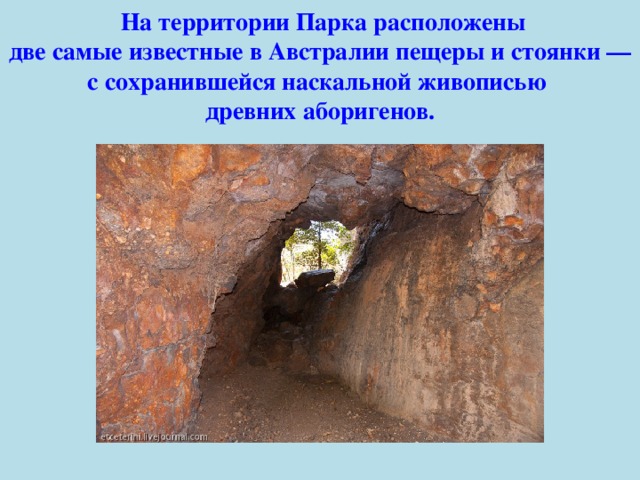 На территории Парка расположены две самые известные в Австралии пещеры и стоянки — с сохранившейся наскальной живописью древних аборигенов.

etceterini.livejournal.com